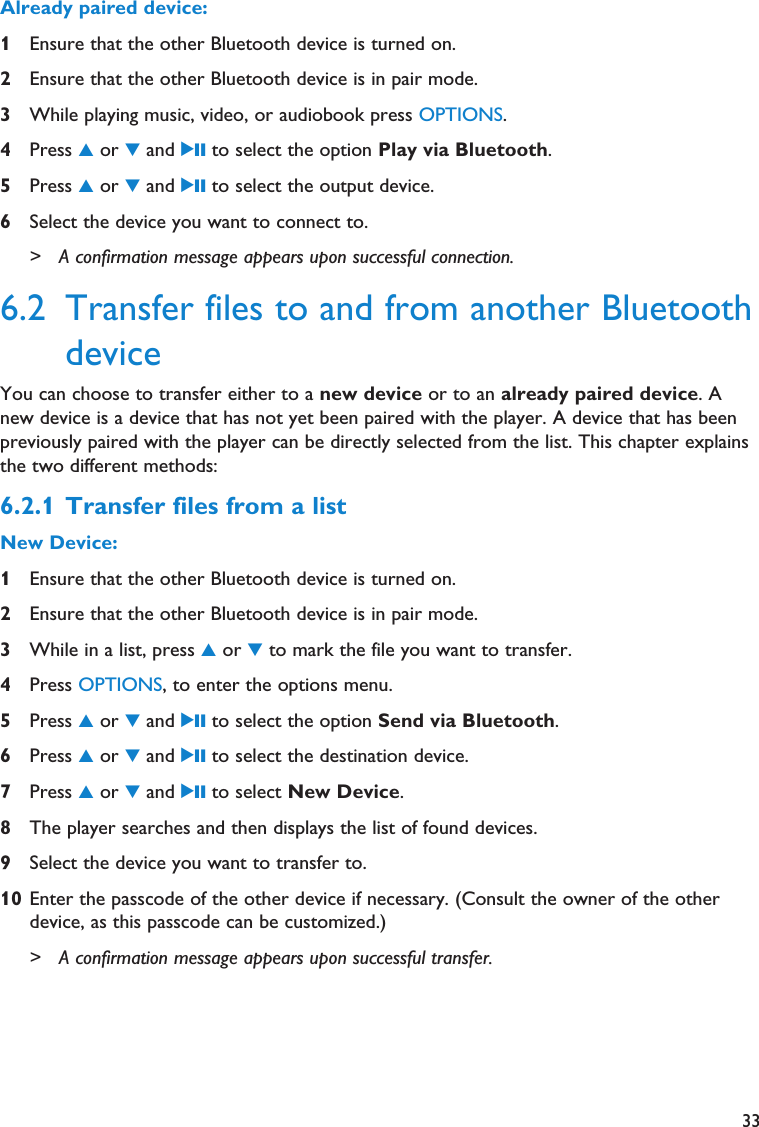 Already paired device:

1 Ensure that the other Bluetooth device is turned on.

2 Ensure that the other Bluetooth device is in pair mode.

3 While playing music, video, or audiobook press OPTIONS.

4 Press ▲ or ▼ and ▶II to select the option Play via Bluetooth.

5 Press ▲ or ▼ and ▶II to select the output device.

6 Select the device you want to connect to.

> A confirmation message appears upon successful connection.

6.2 Transfer files to and from another Bluetooth device

You can choose to transfer either to a new device or to an already paired device. A new device is a device that has not yet been paired with the player. A device that has been previously paired with the player can be directly selected from the list. This chapter explains the two different methods:

6.2.1 Transfer files from a list

New Device:

1 Ensure that the other Bluetooth device is turned on.

2 Ensure that the other Bluetooth device is in pair mode.

3 While in a list, press ▲ or ▼ to mark the file you want to transfer.

4 Press OPTIONS, to enter the options menu.

5 Press ▲ or ▼ and ▶II to select the option Send via Bluetooth.

6 Press ▲ or ▼ and ▶II to select the destination device.

7 Press ▲ or ▼ and ▶II to select New Device.

8 The player searches and then displays the list of found devices.

9 Select the device you want to transfer to.

10 Enter the passcode of the other device if necessary. (Consult the owner of the other device, as this passcode can be customized.)

> A confirmation message appears upon successful transfer.

33